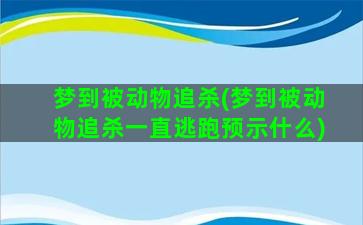 梦到被动物追杀(梦到被动物追杀一直逃跑预示什么)